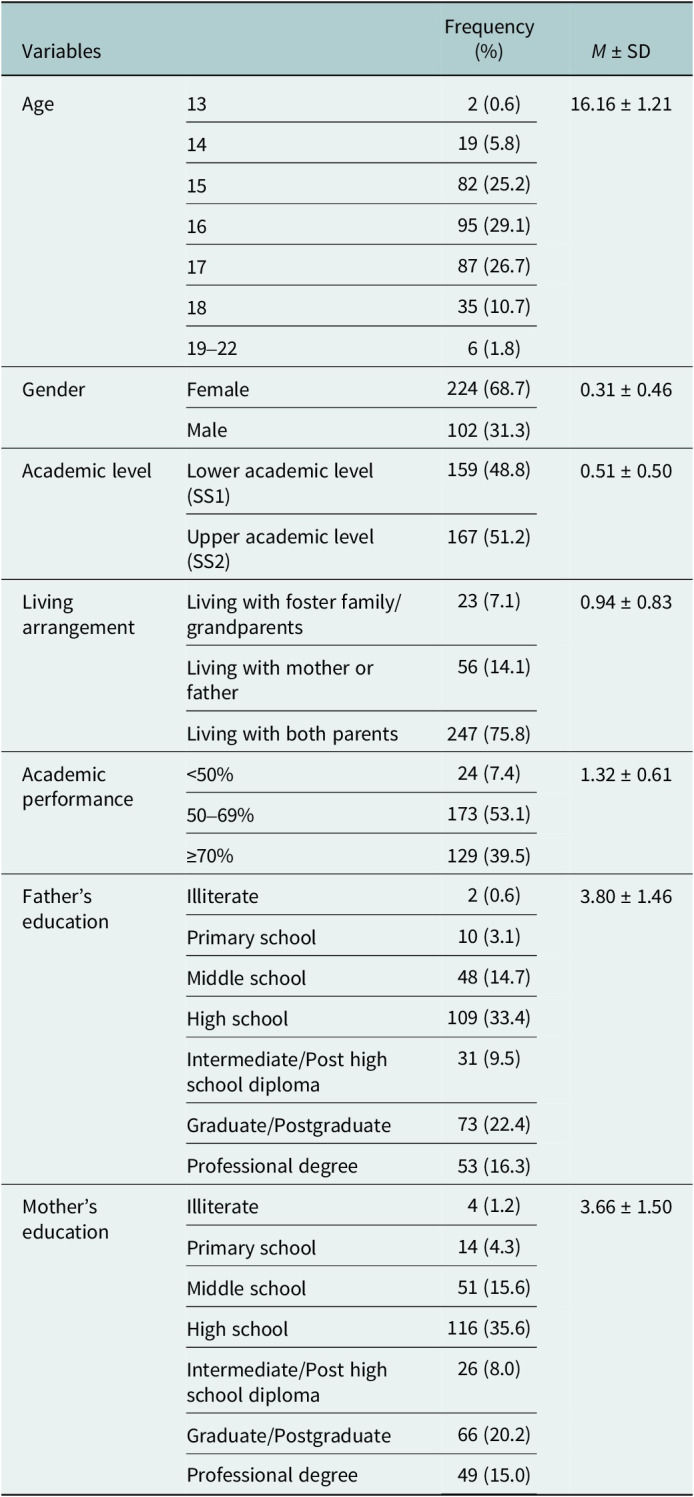 | Variables | | Frequency (%) | M ± SD |
|---|---|---|---|
| Age | 13 | 2 (0.6) | 16.16 ± 1.21 |
| | 14 | 19 (5.8) | |
| | 15 | 82 (25.2) | |
| | 16 | 95 (29.1) | |
| | 17 | 87 (26.7) | |
| | 18 | 35 (10.7) | |
| | 19–22 | 6 (1.8) | |
| Gender | Female | 224 (68.7) | 0.31 ± 0.46 |
| | Male | 102 (31.3) | |
| Academic level | Lower academic level (SS1) | 159 (48.8) | 0.51 ± 0.50 |
| | Upper academic level (SS2) | 167 (51.2) | |
| Living arrangement | Living with foster family/ grandparents | 23 (7.1) | 0.94 ± 0.83 |
| | Living with mother or father | 56 (14.1) | |
| | Living with both parents | 247 (75.8) | |
| Academic performance | <50% | 24 (7.4) | 1.32 ± 0.61 |
| | 50–69% | 173 (53.1) | |
| | ≥70% | 129 (39.5) | |
| Father's education | Illiterate | 2 (0.6) | 3.80 ± 1.46 |
| | Primary school | 10 (3.1) | |
| | Middle school | 48 (14.7) | |
| | High school | 109 (33.4) | |
| | Intermediate/Post high school diploma | 31 (9.5) | |
| | Graduate/Postgraduate | 73 (22.4) | |
| | Professional degree | 53 (16.3) | |
| Mother's education | Illiterate | 4 (1.2) | 3.66 ± 1.50 |
| | Primary school | 14 (4.3) | |
| | Middle school | 51 (15.6) | |
| | High school | 116 (35.6) | |
| | Intermediate/Post high school diploma | 26 (8.0) | |
| | Graduate/Postgraduate | 66 (20.2) | |
| | Professional degree | 49 (15.0) | |